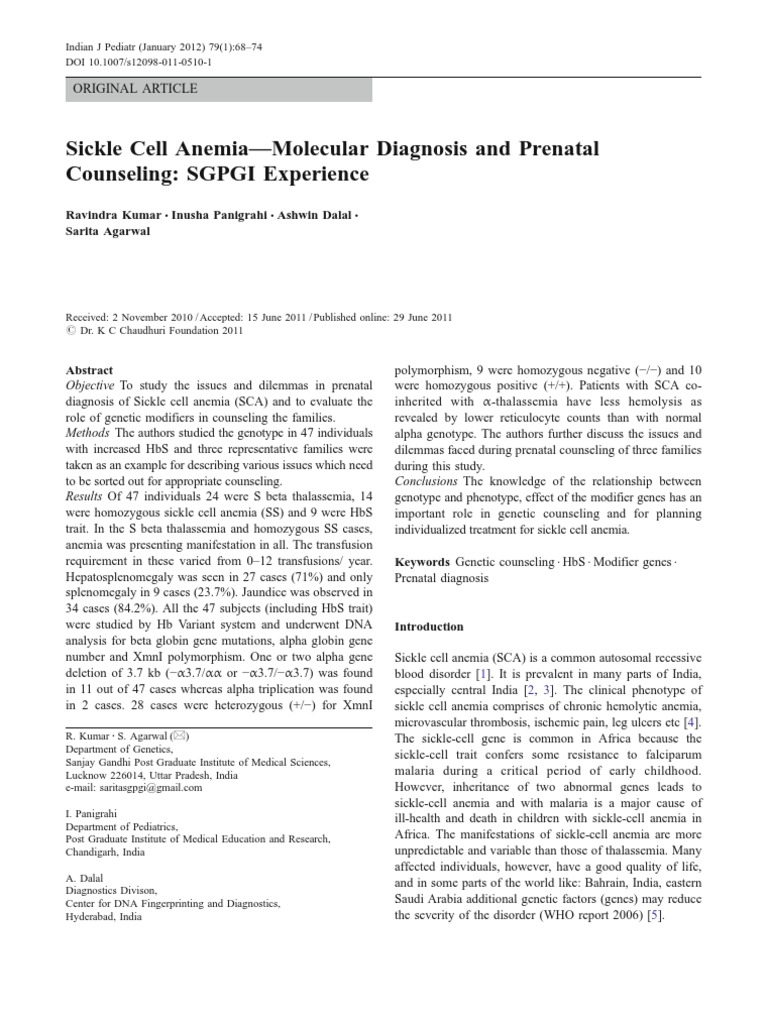 Indian J Pediatr (January 2012) 79(1):68–74
DOI 10.1007/s12098-011-0510-1

ORIGINAL ARTICLE

Sickle Cell Anemia—Molecular Diagnosis and Prenatal Counseling: SGPGI Experience

Ravindra Kumar · Inusha Panigrahi · Ashwin Dalal · Sarita Agarwal

Received: 2 November 2010 / Accepted: 15 June 2011 / Published online: 29 June 2011
© Dr. K C Chaudhuri Foundation 2011

Abstract
Objective To study the issues and dilemmas in prenatal diagnosis of Sickle cell anemia (SCA) and to evaluate the role of genetic modifiers in counseling the families.
Methods The authors studied the genotype in 47 individuals with increased HbS and three representative families were taken as an example for describing various issues which need to be sorted out for appropriate counseling.
Results Of 47 individuals 24 were S beta thalassemia, 14 were homozygous sickle cell anemia (SS) and 9 were HbS trait. In the S beta thalassemia and homozygous SS cases, anemia was presenting manifestation in all. The transfusion requirement in these varied from 0–12 transfusions/ year. Hepatosplenomegaly was seen in 27 cases (71%) and only splenomegaly in 9 cases (23.7%). Jaundice was observed in 34 cases (84.2%). All the 47 subjects (including HbS trait) were studied by Hb Variant system and underwent DNA analysis for beta globin gene mutations, alpha globin gene number and XmnI polymorphism. One or two alpha gene deletion of 3.7 kb (−α3.7/αα or −α3.7/−α3.7) was found in 11 out of 47 cases whereas alpha triplication was found in 2 cases. 28 cases were heterozygous (+/−) for XmnI polymorphism, 9 were homozygous negative (−/−) and 10 were homozygous positive (+/+). Patients with SCA co-inherited with α-thalassemia have less hemolysis as revealed by lower reticulocyte counts than with normal alpha genotype. The authors further discuss the issues and dilemmas faced during prenatal counseling of three families during this study.
Conclusions The knowledge of the relationship between genotype and phenotype, effect of the modifier genes has an important role in genetic counseling and for planning individualized treatment for sickle cell anemia.

Keywords Genetic counseling · HbS · Modifier genes · Prenatal diagnosis

R. Kumar · S. Agarwal (✉)
Department of Genetics,
Sanjay Gandhi Post Graduate Institute of Medical Sciences,
Lucknow 226014, Uttar Pradesh, India
e-mail: saritasgpgi@gmail.com

I. Panigrahi
Department of Pediatrics,
Post Graduate Institute of Medical Education and Research,
Chandigarh, India

A. Dalal
Diagnostics Divison,
Center for DNA Fingerprinting and Diagnostics,
Hyderabad, India

Introduction

Sickle cell anemia (SCA) is a common autosomal recessive blood disorder [1]. It is prevalent in many parts of India, especially central India [2, 3]. The clinical phenotype of sickle cell anemia comprises of chronic hemolytic anemia, microvascular thrombosis, ischemic pain, leg ulcers etc [4]. The sickle-cell gene is common in Africa because the sickle-cell trait confers some resistance to falciparum malaria during a critical period of early childhood. However, inheritance of two abnormal genes leads to sickle-cell anemia and with malaria is a major cause of ill-health and death in children with sickle-cell anemia in Africa. The manifestations of sickle-cell anemia are more unpredictable and variable than those of thalassemia. Many affected individuals, however, have a good quality of life, and in some parts of the world like: Bahrain, India, eastern Saudi Arabia additional genetic factors (genes) may reduce the severity of the disorder (WHO report 2006) [5].